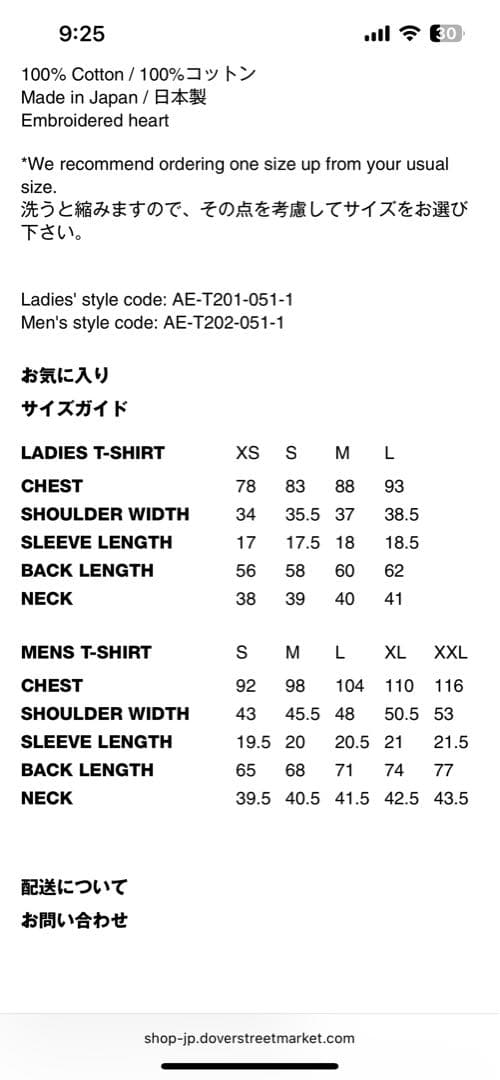 9:25
30

100% Cotton / 100%コットン
Made in Japan / 日本製
Embroidered heart

*We recommend ordering one size up from your usual size.
洗うと縮みますので、その点を考慮してサイズをお選び下さい。

Ladies' style code: AE-T201-051-1
Men's style code: AE-T202-051-1

お気に入り
サイズガイド

| LADIES T-SHIRT | XS | S | M | L |
|---|---|---|---|---|
| CHEST | 78 | 83 | 88 | 93 |
| SHOULDER WIDTH | 34 | 35.5 | 37 | 38.5 |
| SLEEVE LENGTH | 17 | 17.5 | 18 | 18.5 |
| BACK LENGTH | 56 | 58 | 60 | 62 |
| NECK | 38 | 39 | 40 | 41 |

| MENS T-SHIRT | S | M | L | XL | XXL |
|---|---|---|---|---|---|
| CHEST | 92 | 98 | 104 | 110 | 116 |
| SHOULDER WIDTH | 43 | 45.5 | 48 | 50.5 | 53 |
| SLEEVE LENGTH | 19.5 | 20 | 20.5 | 21 | 21.5 |
| BACK LENGTH | 65 | 68 | 71 | 74 | 77 |
| NECK | 39.5 | 40.5 | 41.5 | 42.5 | 43.5 |

配送について
お問い合わせ

shop-jp.doverstreetmarket.com